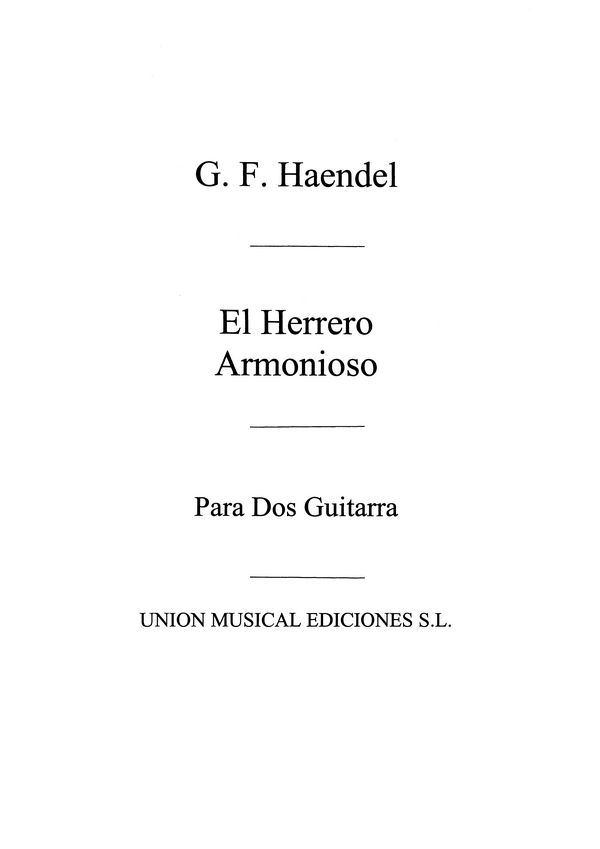 G. F. Haendel

El Herrero Armonioso

Para Dos Guitarra

UNION MUSICAL EDICIONES S.L.